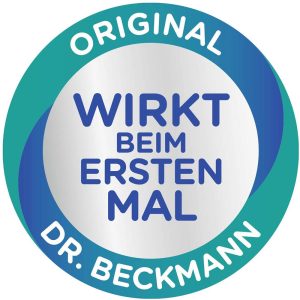 ORIGINAL

WIRKT
BEIM
ERSTEN
MAL

DR. BECKMANN